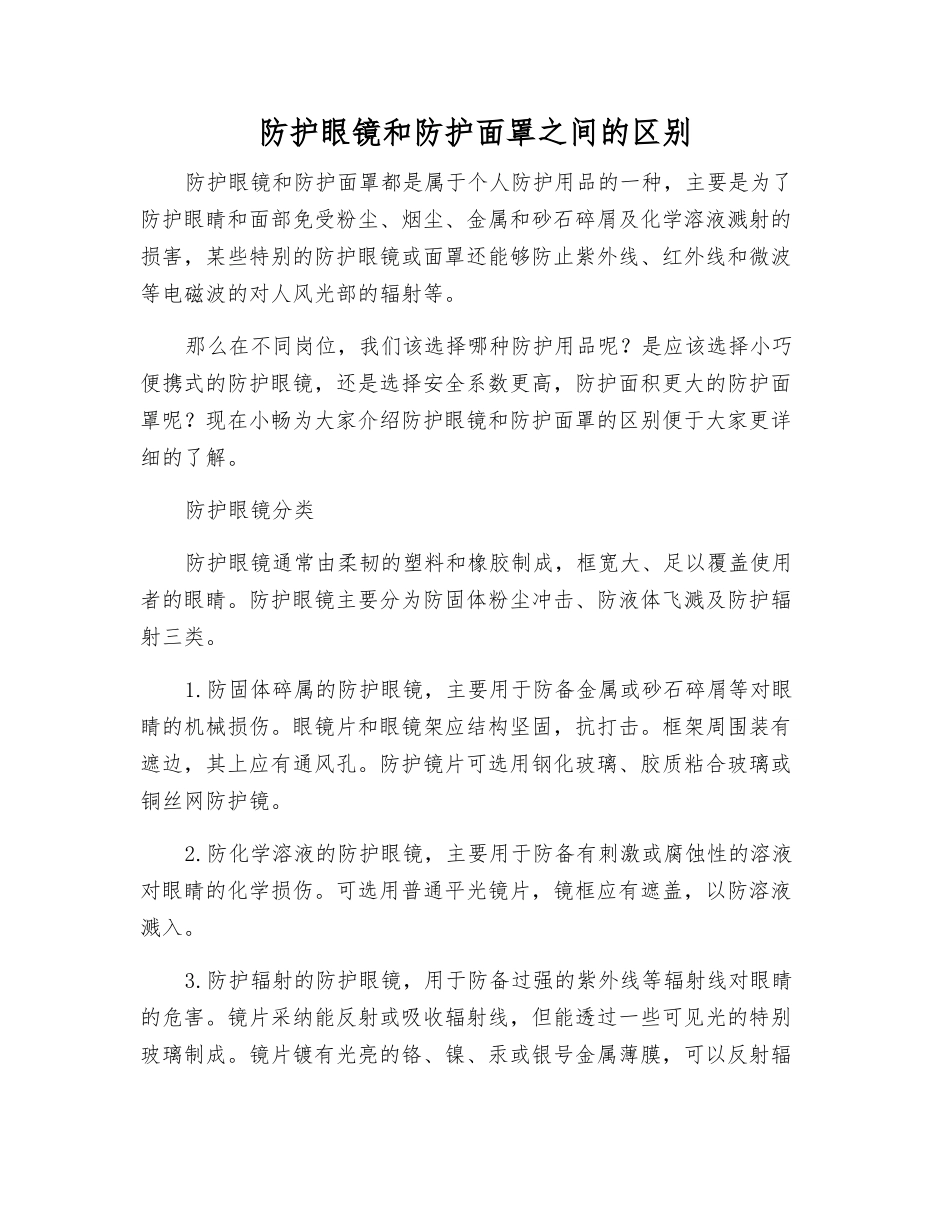 防护眼镜和防护面罩之间的区别

防护眼镜和防护面罩都是属于个人防护用品的一种，主要是为了防护眼睛和面部免受粉尘、烟尘、金属和砂石碎屑及化学溶液溅射的损害，某些特别的防护眼镜或面罩还能够防止紫外线、红外线和微波等电磁波的对人风光部的辐射等。

那么在不同岗位，我们该选择哪种防护用品呢？是应该选择小巧便携式的防护眼镜，还是选择安全系数更高，防护面积更大的防护面罩呢？现在小畅为大家介绍防护眼镜和防护面罩的区别便于大家更详细的了解。

防护眼镜分类

防护眼镜通常由柔韧的塑料和橡胶制成，框宽大、足以覆盖使用者的眼睛。防护眼镜主要分为防固体粉尘冲击、防液体飞溅及防护辐射三类。

1.防固体碎属的防护眼镜，主要用于防备金属或砂石碎屑等对眼睛的机械损伤。眼镜片和眼镜架应结构坚固，抗打击。框架周围装有遮边，其上应有通风孔。防护镜片可选用钢化玻璃、胶质粘合玻璃或铜丝网防护镜。

2.防化学溶液的防护眼镜，主要用于防备有刺激或腐蚀性的溶液对眼睛的化学损伤。可选用普通平光镜片，镜框应有遮盖，以防溶液溅入。

3.防护辐射的防护眼镜，用于防备过强的紫外线等辐射线对眼睛的危害。镜片采纳能反射或吸收辐射线，但能透过一些可见光的特别玻璃制成。镜片镀有光亮的铬、镍、汞或银号金属薄膜，可以反射辐